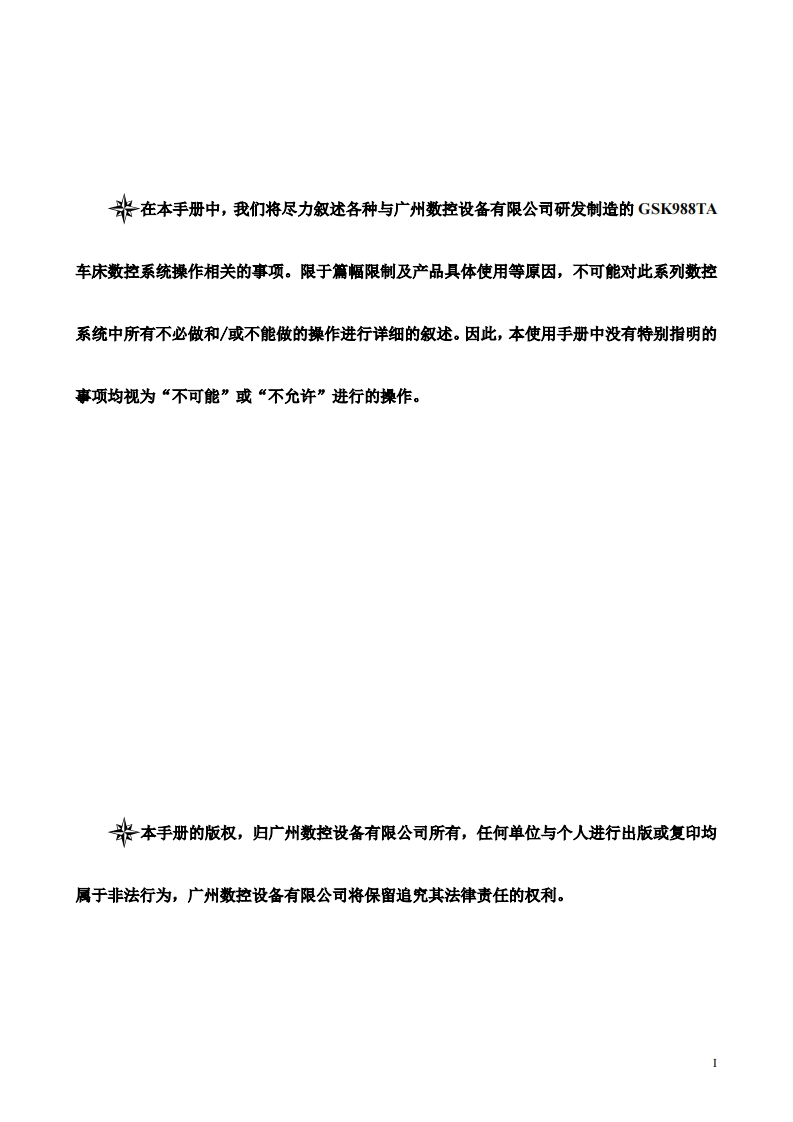 在本手册中，我们将尽力叙述各种与广州数控设备有限公司研发制造的 GSK988TA 车床数控系统操作相关的事项。限于篇幅限制及产品具体使用等原因，不可能对此系列数控系统中所有不必做和/或不能做的操作进行详细的叙述。因此，本使用手册中没有特别指明的事项均视为“不可能”或“不允许”进行的操作。

本手册的版权，归广州数控设备有限公司所有，任何单位与个人进行出版或复印均属于非法行为，广州数控设备有限公司将保留追究其法律责任的权利。

I